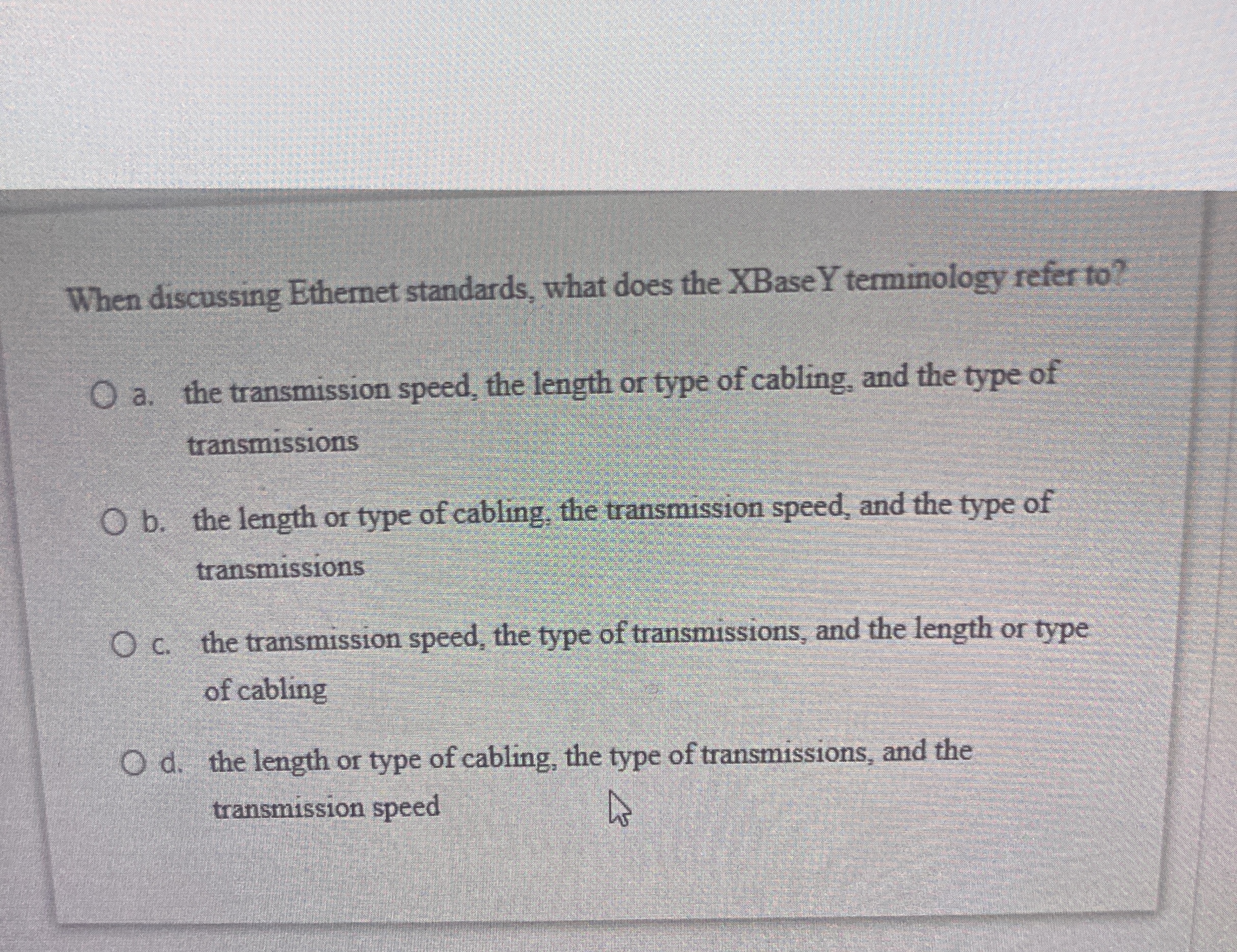 When discussing Ethernet standards, what does the XBaseY terminology refer to?

a. the transmission speed, the length or type of cabling, and the type of transmissions

b. the length or type of cabling, the transmission speed, and the type of transmissions

c. the transmission speed, the type of transmissions, and the length or type of cabling

d. the length or type of cabling, the type of transmissions, and the transmission speed